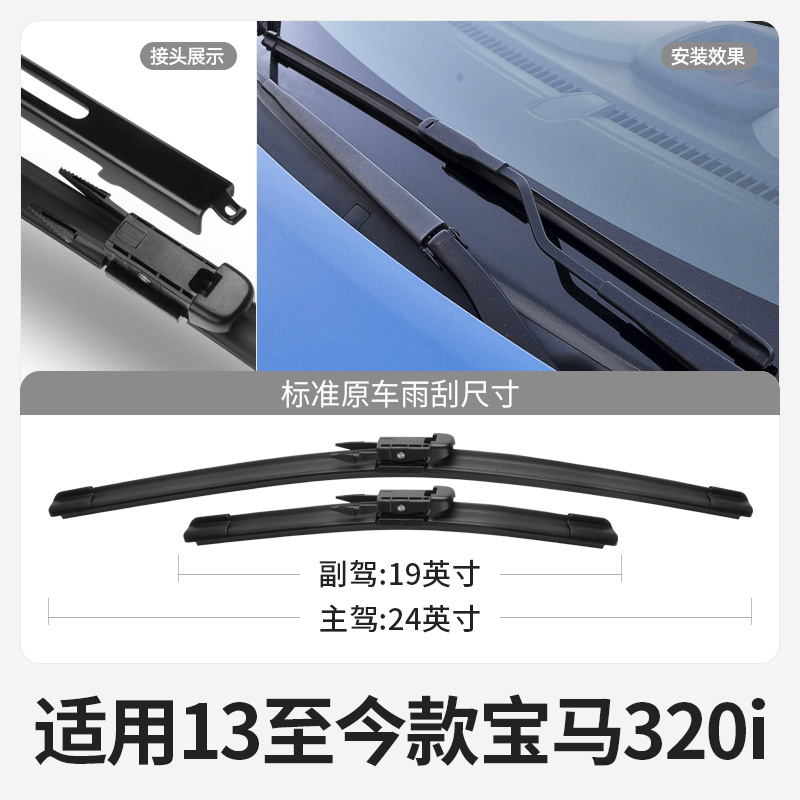 接头展示

安装效果

标准原车雨刮尺寸

副驾:19英寸

主驾:24英寸

适用13至今款宝马320i